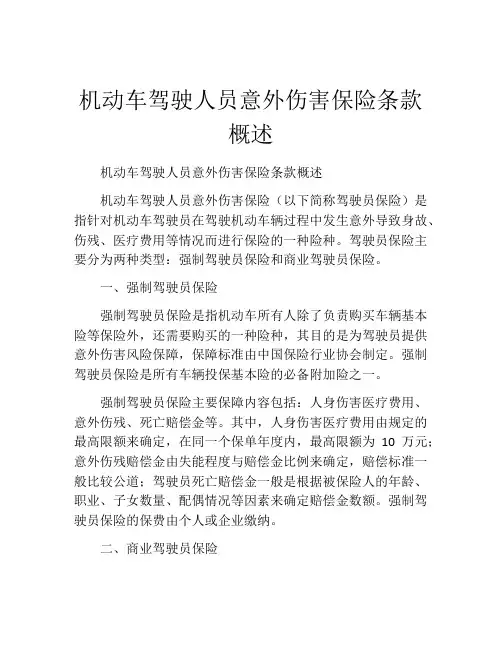 机动车驾驶人员意外伤害保险条款概述

机动车驾驶人员意外伤害保险条款概述

机动车驾驶人员意外伤害保险（以下简称驾驶员保险）是指针对机动车驾驶员在驾驶机动车辆过程中发生意外导致身故、伤残、医疗费用等情况而进行保险的一种险种。驾驶员保险主要分为两种类型：强制驾驶员保险和商业驾驶员保险。

一、强制驾驶员保险

强制驾驶员保险是指机动车所有人除了负责购买车辆基本险等保险外，还需要购买的一种险种，其目的是为驾驶员提供意外伤害风险保障，保障标准由中国保险行业协会制定。强制驾驶员保险是所有车辆投保基本险的必备附加险之一。

强制驾驶员保险主要保障内容包括：人身伤害医疗费用、意外伤残、死亡赔偿金等。其中，人身伤害医疗费用由规定的最高限额来确定，在同一个保单年度内，最高限额为 10 万元；意外伤残赔偿金由失能程度与赔偿金比例来确定，赔偿标准一般比较公道；驾驶员死亡赔偿金一般是根据被保险人的年龄、职业、子女数量、配偶情况等因素来确定赔偿金数额。强制驾驶员保险的保费由个人或企业缴纳。

二、商业驾驶员保险